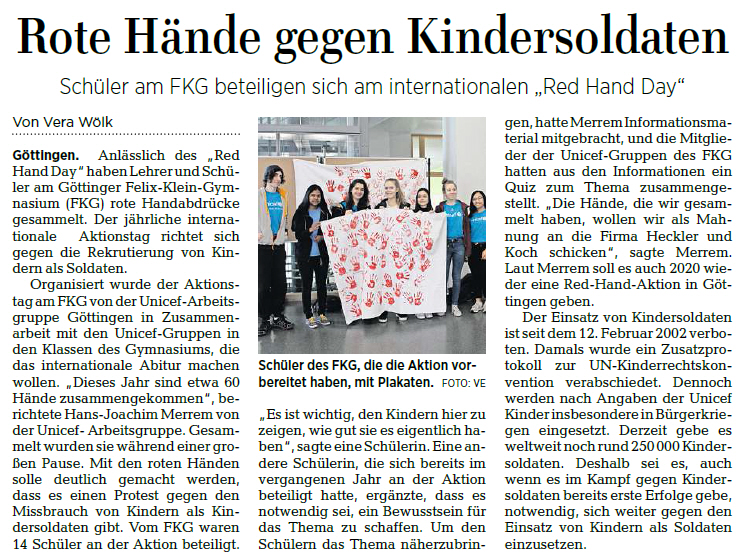 Rote Hände gegen Kindersoldaten

Schüler am FKG beteiligen sich am internationalen „Red Hand Day“

Von Vera Wölk

Göttingen. Anlässlich des „Red Hand Day“ haben Lehrer und Schüler am Göttinger Felix-Klein-Gymnasium (FKG) rote Handabdrücke gesammelt. Der jährliche internationale Aktionstag richtet sich gegen die Rekrutierung von Kindern als Soldaten.

Organisiert wurde der Aktionstag am FKG von der Unicef-Arbeitsgruppe Göttingen in Zusammenarbeit mit den Unicef-Gruppen in den Klassen des Gymnasiums, die das internationale Abitur machen wollen. „Dieses Jahr sind etwa 60 Hände zusammengekommen“, berichtete Hans-Joachim Merrem von der Unicef- Arbeitsgruppe. Gesammelt wurden sie während einer großen Pause. Mit den roten Händen solle deutlich gemacht werden, dass es einen Protest gegen den Missbrauch von Kindern als Kindersoldaten gibt. Vom FKG waren 14 Schüler an der Aktion beteiligt.

Schüler des FKG, die die Aktion vorbereitet haben, mit Plakaten. FOTO: VE

„Es ist wichtig, den Kindern hier zu zeigen, wie gut sie es eigentlich haben“, sagte eine Schülerin. Eine andere Schülerin, die sich bereits im vergangenen Jahr an der Aktion beteiligt hatte, ergänzte, dass es notwendig sei, ein Bewusstsein für das Thema zu schaffen. Um den Schülern das Thema näherzubringen, hatte Merrem Informationsmaterial mitgebracht, und die Mitglieder der Unicef-Gruppen des FKG hatten aus den Informationen ein Quiz zum Thema zusammengestellt. „Die Hände, die wir gesammelt haben, wollen wir als Mahnung an die Firma Heckler und Koch schicken“, sagte Merrem. Laut Merrem soll es auch 2020 wieder eine Red-Hand-Aktion in Göttingen geben.

Der Einsatz von Kindersoldaten ist seit dem 12. Februar 2002 verboten. Damals wurde ein Zusatzprotokoll zur UN-Kinderrechtskonvention verabschiedet. Dennoch werden nach Angaben der Unicef Kinder insbesondere in Bürgerkriegen eingesetzt. Derzeit gebe es weltweit noch rund 250 000 Kindersoldaten. Deshalb sei es, auch wenn es im Kampf gegen Kindersoldaten bereits erste Erfolge gebe, notwendig, sich weiter gegen den Einsatz von Kindern als Soldaten einzusetzen.